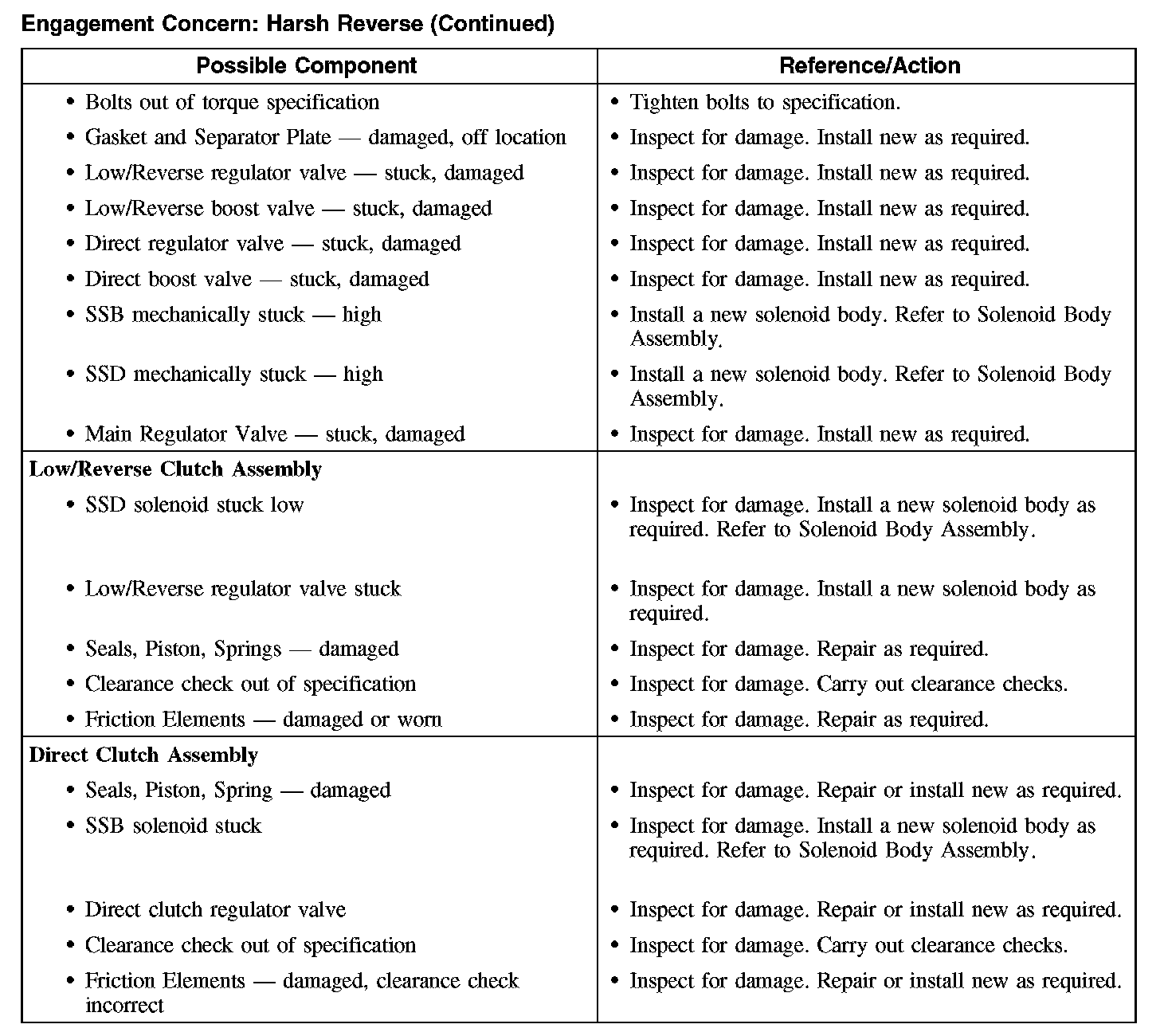 Engagement Concern: Harsh Reverse (Continued)

| Possible Component | Reference/Action |
|---|---|
| • Bolts out of torque specification | • Tighten bolts to specification. |
| • Gasket and Separator Plate — damaged, off location | • Inspect for damage. Install new as required. |
| • Low/Reverse regulator valve — stuck, damaged | • Inspect for damage. Install new as required. |
| • Low/Reverse boost valve — stuck, damaged | • Inspect for damage. Install new as required. |
| • Direct regulator valve — stuck, damaged | • Inspect for damage. Install new as required. |
| • Direct boost valve — stuck, damaged | • Inspect for damage. Install new as required. |
| • SSB mechanically stuck — high | • Install a new solenoid body. Refer to Solenoid Body Assembly. |
| • SSD mechanically stuck — high | • Install a new solenoid body. Refer to Solenoid Body Assembly. |
| • Main Regulator Valve — stuck, damaged | • Inspect for damage. Install new as required. |
| **Low/Reverse Clutch Assembly** | |
| • SSD solenoid stuck low | • Inspect for damage. Install a new solenoid body as required. Refer to Solenoid Body Assembly. |
| • Low/Reverse regulator valve stuck | • Inspect for damage. Install a new solenoid body as required. |
| • Seals, Piston, Springs — damaged | • Inspect for damage. Repair as required. |
| • Clearance check out of specification | • Inspect for damage. Carry out clearance checks. |
| • Friction Elements — damaged or worn | • Inspect for damage. Repair as required. |
| **Direct Clutch Assembly** | |
| • Seals, Piston, Spring — damaged | • Inspect for damage. Repair or install new as required. |
| • SSB solenoid stuck | • Inspect for damage. Install a new solenoid body as required. Refer to Solenoid Body Assembly. |
| • Direct clutch regulator valve | • Inspect for damage. Repair or install new as required. |
| • Clearance check out of specification | • Inspect for damage. Carry out clearance checks. |
| • Friction Elements — damaged, clearance check incorrect | • Inspect for damage. Repair or install new as required. |